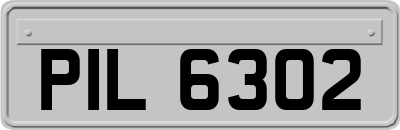 PIL 6302